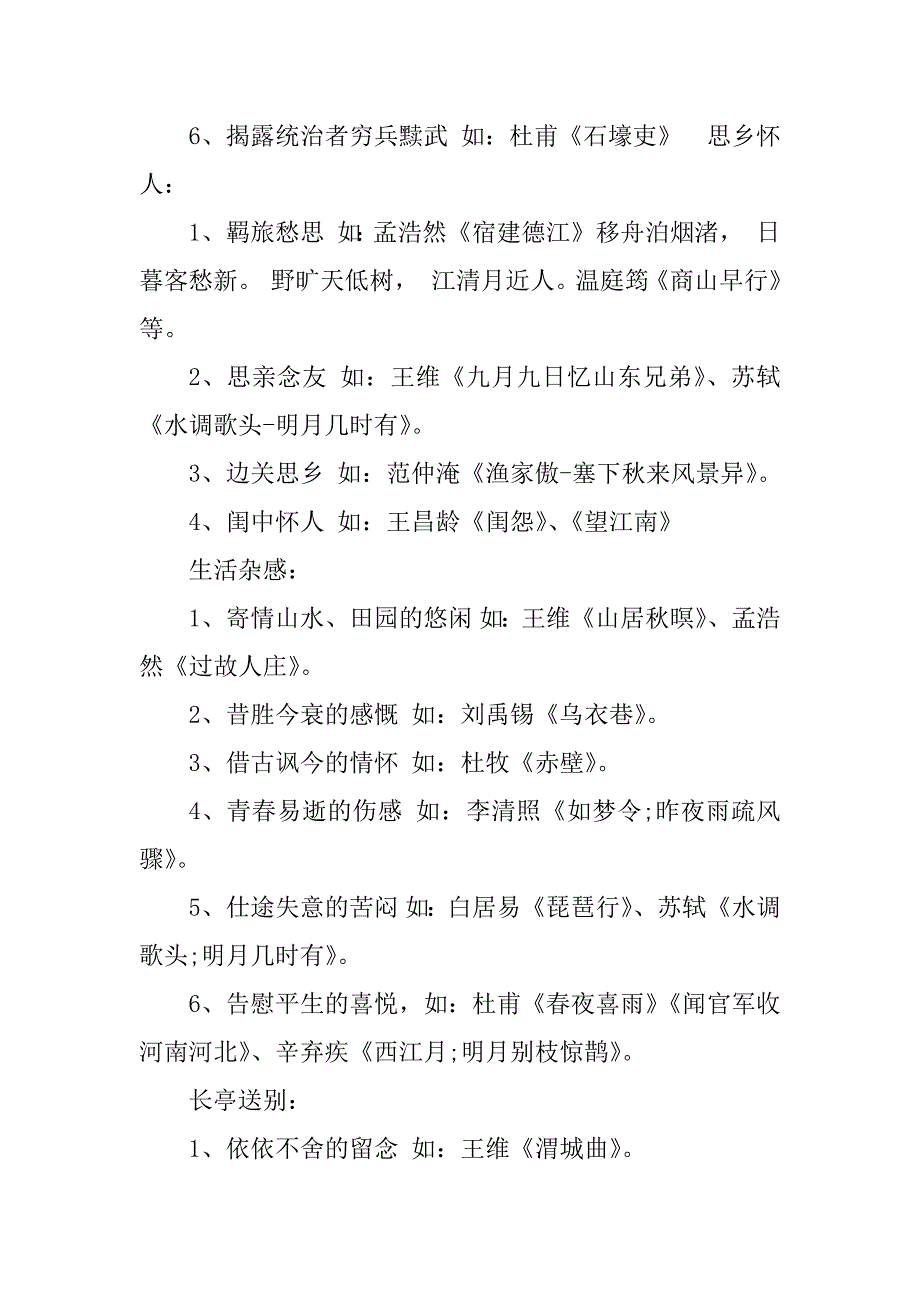 6、揭露统治者穷兵黩武 如：杜甫《石壕吏》 思乡怀人：

1、羁旅愁思 如：孟浩然《宿建德江》移舟泊烟渚， 日暮客愁新。 野旷天低树， 江清月近人。温庭筠《商山早行》等。

2、思亲念友 如：王维《九月九日忆山东兄弟》、苏轼《水调歌头-明月几时有》。

3、边关思乡 如：范仲淹《渔家傲-塞下秋来风景异》。

4、闺中怀人 如：王昌龄《闺怨》、《望江南》

生活杂感：

1、寄情山水、田园的悠闲 如：王维《山居秋暝》、孟浩然《过故人庄》。

2、昔胜今衰的感慨 如：刘禹锡《乌衣巷》。

3、借古讽今的情怀 如：杜牧《赤壁》。

4、青春易逝的伤感 如：李清照《如梦令;昨夜雨疏风骤》。

5、仕途失意的苦闷 如：白居易《琵琶行》、苏轼《水调歌头;明月几时有》。

6、告慰平生的喜悦，如：杜甫《春夜喜雨》《闻官军收河南河北》、辛弃疾《西江月;明月别枝惊鹊》。

长亭送别：

1、依依不舍的留念 如：王维《渭城曲》。